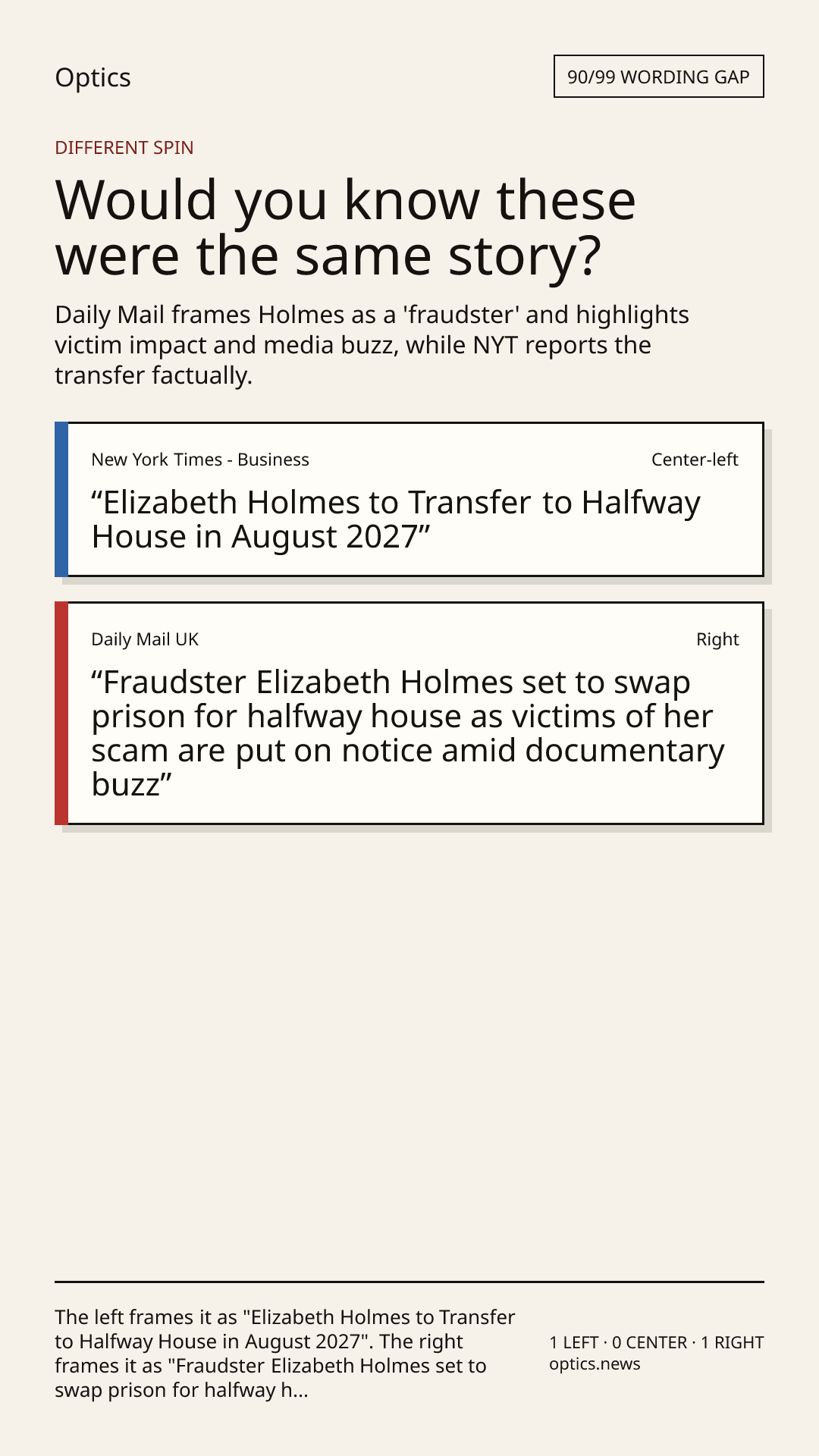 Optics

90/99 WORDING GAP

DIFFERENT SPIN

Would you know these were the same story?

Daily Mail frames Holmes as a 'fraudster' and highlights victim impact and media buzz, while NYT reports the transfer factually.

New York Times - Business

Center-left

"Elizabeth Holmes to Transfer to Halfway House in August 2027"

Daily Mail UK

Right

"Fraudster Elizabeth Holmes set to swap prison for halfway house as victims of her scam are put on notice amid documentary buzz"

The left frames it as "Elizabeth Holmes to Transfer to Halfway House in August 2027". The right frames it as "Fraudster Elizabeth Holmes set to swap prison for halfway h...

1 LEFT · 0 CENTER · 1 RIGHT
optics.news